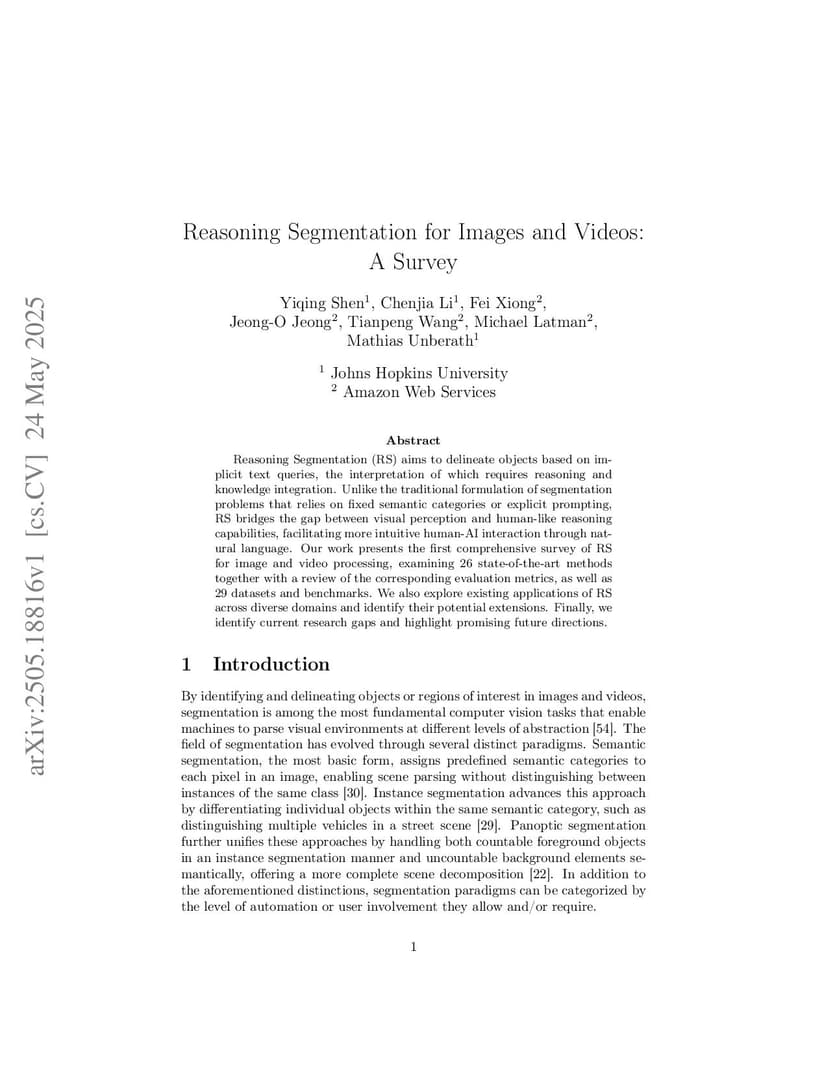 arXiv:2505.18816v1 [cs.CV] 24 May 2025

Reasoning Segmentation for Images and Videos: A Survey

Yiqing Shen$^1$, Chenjia Li$^1$, Fei Xiong$^2$, Jeong-O Jeong$^2$, Tianpeng Wang$^2$, Michael Latman$^2$, Mathias Unberath$^1$

$^1$ Johns Hopkins University
$^2$ Amazon Web Services

Abstract

Reasoning Segmentation (RS) aims to delineate objects based on implicit text queries, the interpretation of which requires reasoning and knowledge integration. Unlike the traditional formulation of segmentation problems that relies on fixed semantic categories or explicit prompting, RS bridges the gap between visual perception and human-like reasoning capabilities, facilitating more intuitive human-AI interaction through natural language. Our work presents the first comprehensive survey of RS for image and video processing, examining 26 state-of-the-art methods together with a review of the corresponding evaluation metrics, as well as 29 datasets and benchmarks. We also explore existing applications of RS across diverse domains and identify their potential extensions. Finally, we identify current research gaps and highlight promising future directions.

1 Introduction

By identifying and delineating objects or regions of interest in images and videos, segmentation is among the most fundamental computer vision tasks that enable machines to parse visual environments at different levels of abstraction [54]. The field of segmentation has evolved through several distinct paradigms. Semantic segmentation, the most basic form, assigns predefined semantic categories to each pixel in an image, enabling scene parsing without distinguishing between instances of the same class [30]. Instance segmentation advances this approach by differentiating individual objects within the same semantic category, such as distinguishing multiple vehicles in a street scene [29]. Panoptic segmentation further unifies these approaches by handling both countable foreground objects in an instance segmentation manner and uncountable background elements semantically, offering a more complete scene decomposition [22]. In addition to the aforementioned distinctions, segmentation paradigms can be categorized by the level of automation or user involvement they allow and/or require.

1